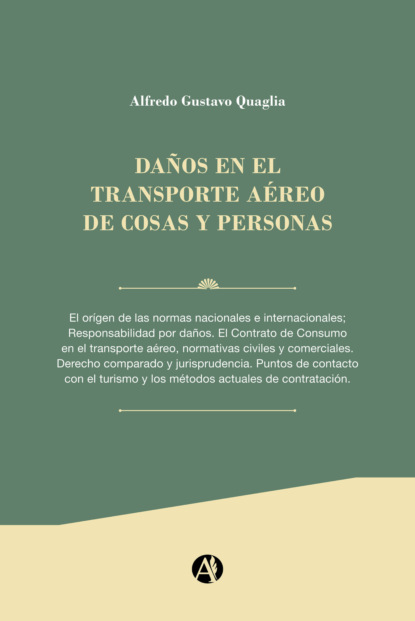 Alfredo Gustavo Quaglia

DAÑOS EN EL
TRANSPORTE AÉREO
DE COSAS Y PERSONAS

El orígen de las normas nacionales e internacionales; Responsabilidad por daños. El Contrato de Consumo en el transporte aéreo, normativas civiles y comerciales. Derecho comparado y jurisprudencia. Puntos de contacto con el turismo y los métodos actuales de contratación.